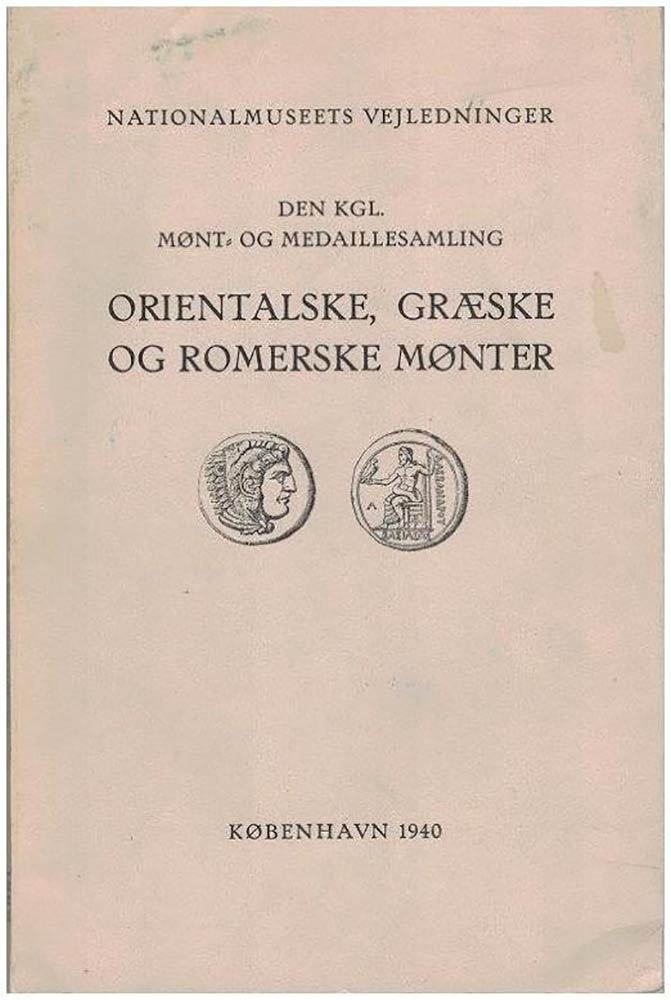 NATIONALMUSEETS VEJLEDNINGER

DEN KGL.
MØNT- OG MEDAILLESAMLING

ORIENTALSKE, GRÆSKE
OG ROMERSKE MØNTER

KØBENHAVN 1940